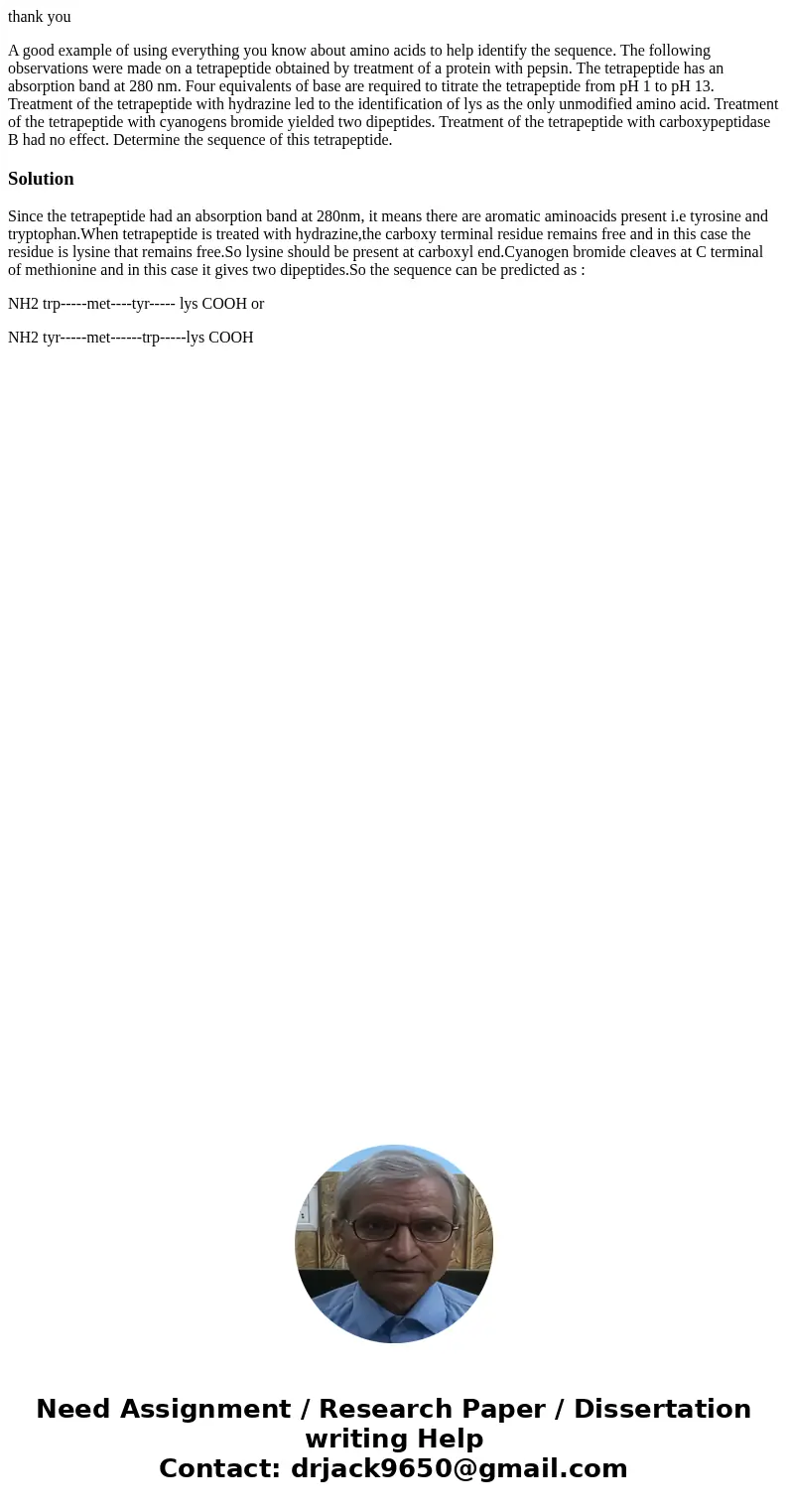 thank you

A good example of using everything you know about amino acids to help identify the sequence. The following observations were made on a tetrapeptide obtained by treatment of a protein with pepsin. The tetrapeptide has an absorption band at 280 nm. Four equivalents of base are required to titrate the tetrapeptide from pH 1 to pH 13. Treatment of the tetrapeptide with hydrazine led to the identification of lys as the only unmodified amino acid. Treatment of the tetrapeptide with cyanogens bromide yielded two dipeptides. Treatment of the tetrapeptide with carboxypeptidase B had no effect. Determine the sequence of this tetrapeptide.

Solution

Since the tetrapeptide had an absorption band at 280nm, it means there are aromatic aminoacids present i.e tyrosine and tryptophan.When tetrapeptide is treated with hydrazine,the carboxy terminal residue remains free and in this case the residue is lysine that remains free.So lysine should be present at carboxyl end.Cyanogen bromide cleaves at C terminal of methionine and in this case it gives two dipeptides.So the sequence can be predicted as :

NH2 trp-----met----tyr----- lys COOH or

NH2 tyr-----met------trp-----lys COOH

Need Assignment / Research Paper / Dissertation writing Help
Contact: drjack9650@gmail.com